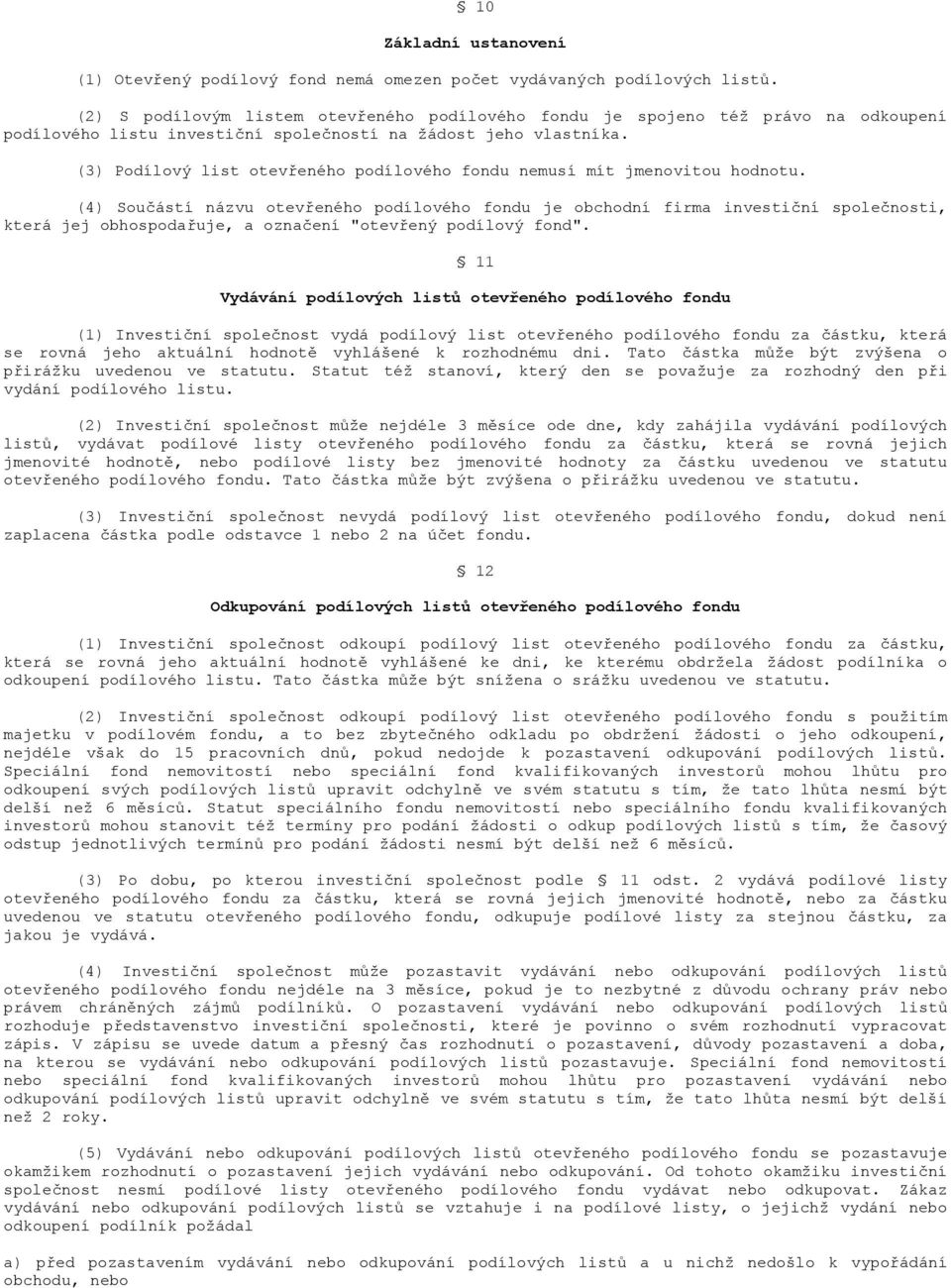 § 10

Základní ustanovení

(1) Otevřený podílový fond nemá omezen počet vydávaných podílových listů.

(2) S podílovým listem otevřeného podílového fondu je spojeno též právo na odkoupení podílového listu investiční společností na žádost jeho vlastníka.

(3) Podílový list otevřeného podílového fondu nemusí mít jmenovitou hodnotu.

(4) Součástí názvu otevřeného podílového fondu je obchodní firma investiční společnosti, která jej obhospodařuje, a označení "otevřený podílový fond".

§ 11

Vydávání podílových listů otevřeného podílového fondu

(1) Investiční společnost vydá podílový list otevřeného podílového fondu za částku, která se rovná jeho aktuální hodnotě vyhlášené k rozhodnému dni. Tato částka může být zvýšena o přirážku uvedenou ve statutu. Statut též stanoví, který den se považuje za rozhodný den při vydání podílového listu.

(2) Investiční společnost může nejdéle 3 měsíce ode dne, kdy zahájila vydávání podílových listů, vydávat podílové listy otevřeného podílového fondu za částku, která se rovná jejich jmenovité hodnotě, nebo podílové listy bez jmenovité hodnoty za částku uvedenou ve statutu otevřeného podílového fondu. Tato částka může být zvýšena o přirážku uvedenou ve statutu.

(3) Investiční společnost nevydá podílový list otevřeného podílového fondu, dokud není zaplacena částka podle odstavce 1 nebo 2 na účet fondu.

§ 12

Odkupování podílových listů otevřeného podílového fondu

(1) Investiční společnost odkoupí podílový list otevřeného podílového fondu za částku, která se rovná jeho aktuální hodnotě vyhlášené ke dni, ke kterému obdržela žádost podílníka o odkoupení podílového listu. Tato částka může být snížena o srážku uvedenou ve statutu.

(2) Investiční společnost odkoupí podílový list otevřeného podílového fondu s použitím majetku v podílovém fondu, a to bez zbytečného odkladu po obdržení žádosti o jeho odkoupení, nejdéle však do 15 pracovních dnů, pokud nedojde k pozastavení odkupování podílových listů. Speciální fond nemovitostí nebo speciální fond kvalifikovaných investorů mohou lhůtu pro odkoupení svých podílových listů upravit odchylně ve svém statutu s tím, že tato lhůta nesmí být delší než 6 měsíců. Statut speciálního fondu nemovitostí nebo speciálního fondu kvalifikovaných investorů mohou stanovit též termíny pro podání žádosti o odkup podílových listů s tím, že časový odstup jednotlivých termínů pro podání žádosti nesmí být delší než 6 měsíců.

(3) Po dobu, po kterou investiční společnost podle § 11 odst. 2 vydává podílové listy otevřeného podílového fondu za částku, která se rovná jejich jmenovité hodnotě, nebo za částku uvedenou ve statutu otevřeného podílového fondu, odkupuje podílové listy za stejnou částku, za jakou je vydává.

(4) Investiční společnost může pozastavit vydávání nebo odkupování podílových listů otevřeného podílového fondu nejdéle na 3 měsíce, pokud je to nezbytné z důvodu ochrany práv nebo právem chráněných zájmů podílníků. O pozastavení vydávání nebo odkupování podílových listů rozhoduje představenstvo investiční společnosti, které je povinno o svém rozhodnutí vypracovat zápis. V zápisu se uvede datum a přesný čas rozhodnutí o pozastavení, důvody pozastavení a doba, na kterou se vydávání nebo odkupování podílových listů pozastavuje. Speciální fond nemovitostí nebo speciální fond kvalifikovaných investorů mohou lhůtu pro pozastavení vydávání nebo odkupování podílových listů upravit odchylně ve svém statutu s tím, že tato lhůta nesmí být delší než 2 roky.

(5) Vydávání nebo odkupování podílových listů otevřeného podílového fondu se pozastavuje okamžikem rozhodnutí o pozastavení jejich vydávání nebo odkupování. Od tohoto okamžiku investiční společnost nesmí podílové listy otevřeného podílového fondu vydávat nebo odkupovat. Zákaz vydávání nebo odkupování podílových listů se vztahuje i na podílové listy, o jejichž vydání nebo odkoupení podílník požádal

a) před pozastavením vydávání nebo odkupování podílových listů a u nichž nedošlo k vypořádání obchodu, nebo